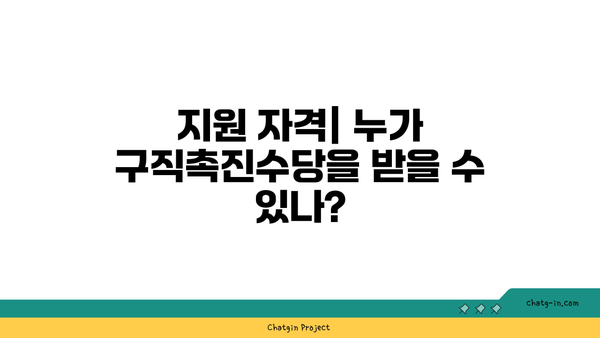 지원 자격| 누가 구직촉진수당을 받을 수 있나?

chatg-in.com

Chatgin Project